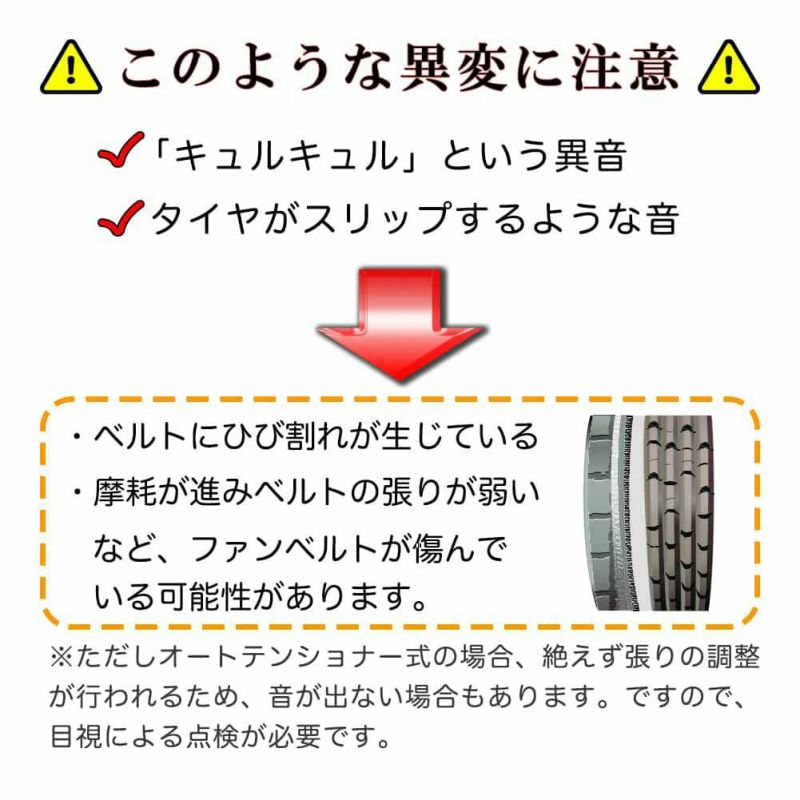 このような異変に注意

「キュルキュル」という異音
タイヤがスリップするような音

・ベルトにひび割れが生じている
・摩耗が進みベルトの張りが弱い

など、ファンベルトが傷んでいる可能性があります。

※ただしオートテンショナー式の場合、絶えず張りの調整が行われるため、音が出ない場合もあります。ですので、目視による点検が必要です。